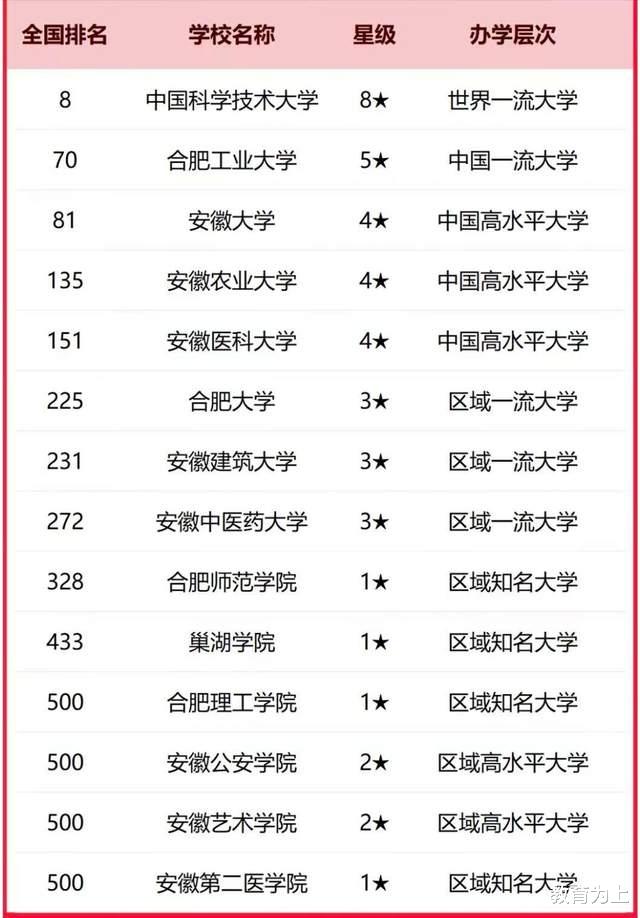 | 全国排名 | 学校名称 | 星级 | 办学层次 |
|---|---|---|---|
| 8 | 中国科学技术大学 | 8★ | 世界一流大学 |
| 70 | 合肥工业大学 | 5★ | 中国一流大学 |
| 81 | 安徽大学 | 4★ | 中国高水平大学 |
| 135 | 安徽农业大学 | 4★ | 中国高水平大学 |
| 151 | 安徽医科大学 | 4★ | 中国高水平大学 |
| 225 | 合肥大学 | 3★ | 区域一流大学 |
| 231 | 安徽建筑大学 | 3★ | 区域一流大学 |
| 272 | 安徽中医药大学 | 3★ | 区域一流大学 |
| 328 | 合肥师范学院 | 1★ | 区域知名大学 |
| 433 | 巢湖学院 | 1★ | 区域知名大学 |
| 500 | 合肥理工学院 | 1★ | 区域知名大学 |
| 500 | 安徽公安学院 | 2★ | 区域高水平大学 |
| 500 | 安徽艺术学院 | 2★ | 区域高水平大学 |
| 500 | 安徽第二医学院 | 1★ | 区域知名大学 |

教育为上